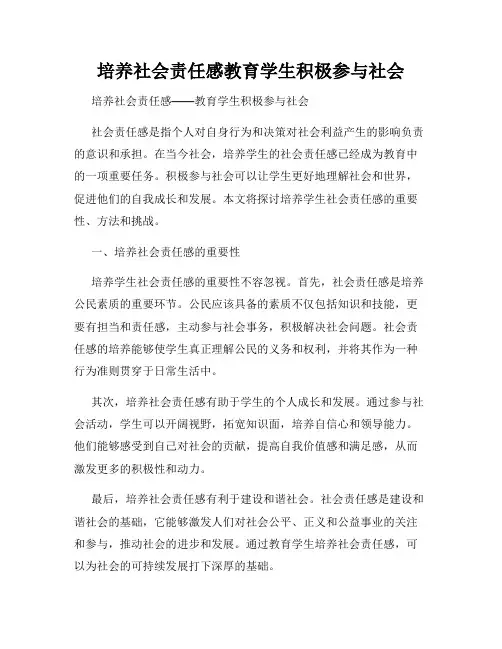 培养社会责任感教育学生积极参与社会

培养社会责任感——教育学生积极参与社会

社会责任感是指个人对自身行为和决策对社会利益产生的影响负责的意识和承担。在当今社会，培养学生的社会责任感已经成为教育中的一项重要任务。积极参与社会可以让学生更好地理解社会和世界，促进他们的自我成长和发展。本文将探讨培养学生社会责任感的重要性、方法和挑战。

一、培养社会责任感的重要性

培养学生社会责任感的重要性不容忽视。首先，社会责任感是培养公民素质的重要环节。公民应该具备的素质不仅包括知识和技能，更要有担当和责任感，主动参与社会事务，积极解决社会问题。社会责任感的培养能够使学生真正理解公民的义务和权利，并将其作为一种行为准则贯穿于日常生活中。

其次，培养社会责任感有助于学生的个人成长和发展。通过参与社会活动，学生可以开阔视野，拓宽知识面，培养自信心和领导能力。他们能够感受到自己对社会的贡献，提高自我价值感和满足感，从而激发更多的积极性和动力。

最后，培养社会责任感有利于建设和谐社会。社会责任感是建设和谐社会的基础，它能够激发人们对社会公平、正义和公益事业的关注和参与，推动社会的进步和发展。通过教育学生培养社会责任感，可以为社会的可持续发展打下深厚的基础。